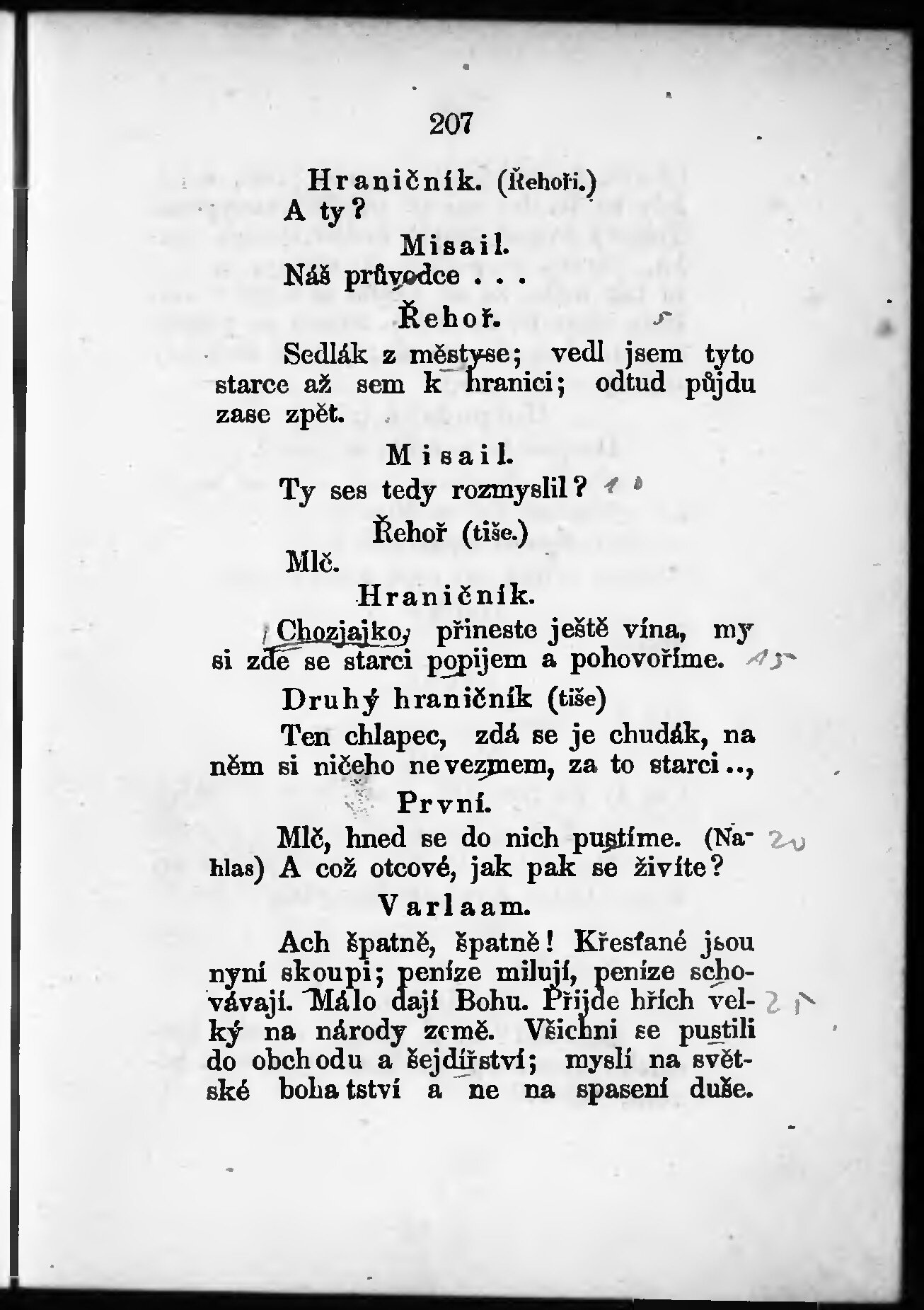 207

Hraničník. (Řehoři.)

A ty?

Misail.

Náš průvodce . . .

Řehoř. 5

Sedlák z městyse; vedl jsem tyto starce až sem k hranici; odtud půjdu zase zpět.

Misail.

Ty ses tedy rozmyslil? 10

Řehoř (tiše.)

Mlč.

Hraničník.

Chozjajko, přineste ještě vína, my si zde se starci popijem a pohovoříme. 15

Druhý hraničník (tiše)

Ten chlapec, zdá se je chudák, na něm si ničeho nevezmem, za to starci..,

První.

Mlč, hned se do nich pustíme. (Nahlas) A což otcové, jak pak se živíte? 20

Varlaam.

Ach špatně, špatně! Křesťané jsou nyní skoupi; peníze milují, peníze schovávají. Málo dají Bohu. Přijde hřích velký na národy země. Všichni se pustili do obchodu a šejdířství; myslí na světské bohatství a ne na spasení duše. 25